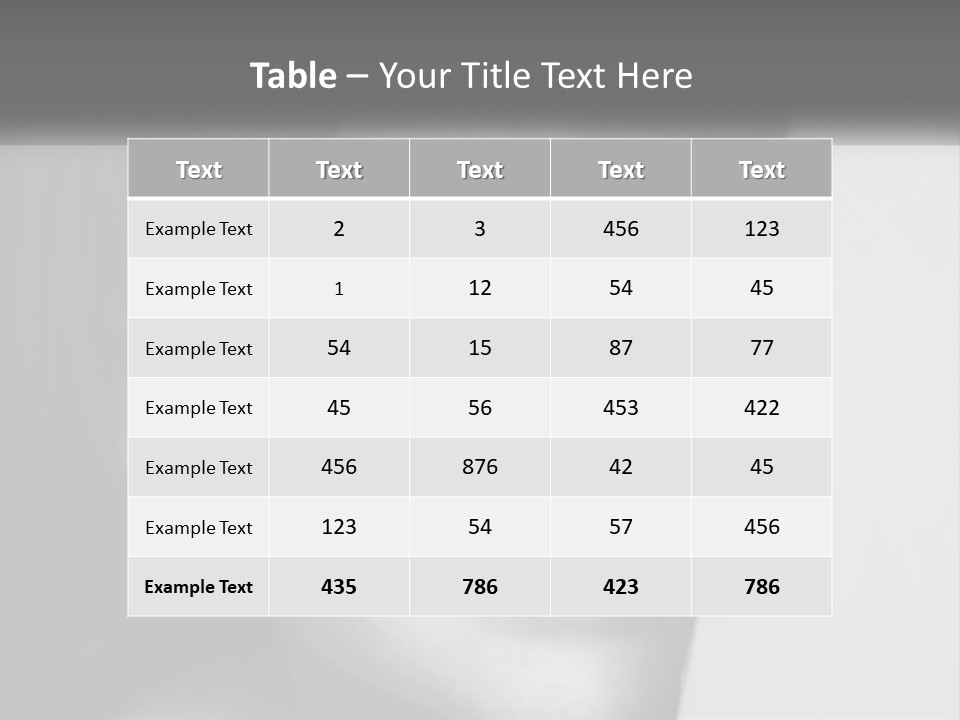 Table – Your Title Text Here

| Text | Text | Text | Text | Text |
|---|---|---|---|---|
| Example Text | 2 | 3 | 456 | 123 |
| Example Text | 1 | 12 | 54 | 45 |
| Example Text | 54 | 15 | 87 | 77 |
| Example Text | 45 | 56 | 453 | 422 |
| Example Text | 456 | 876 | 42 | 45 |
| Example Text | 123 | 54 | 57 | 456 |
| Example Text | 435 | 786 | 423 | 786 |